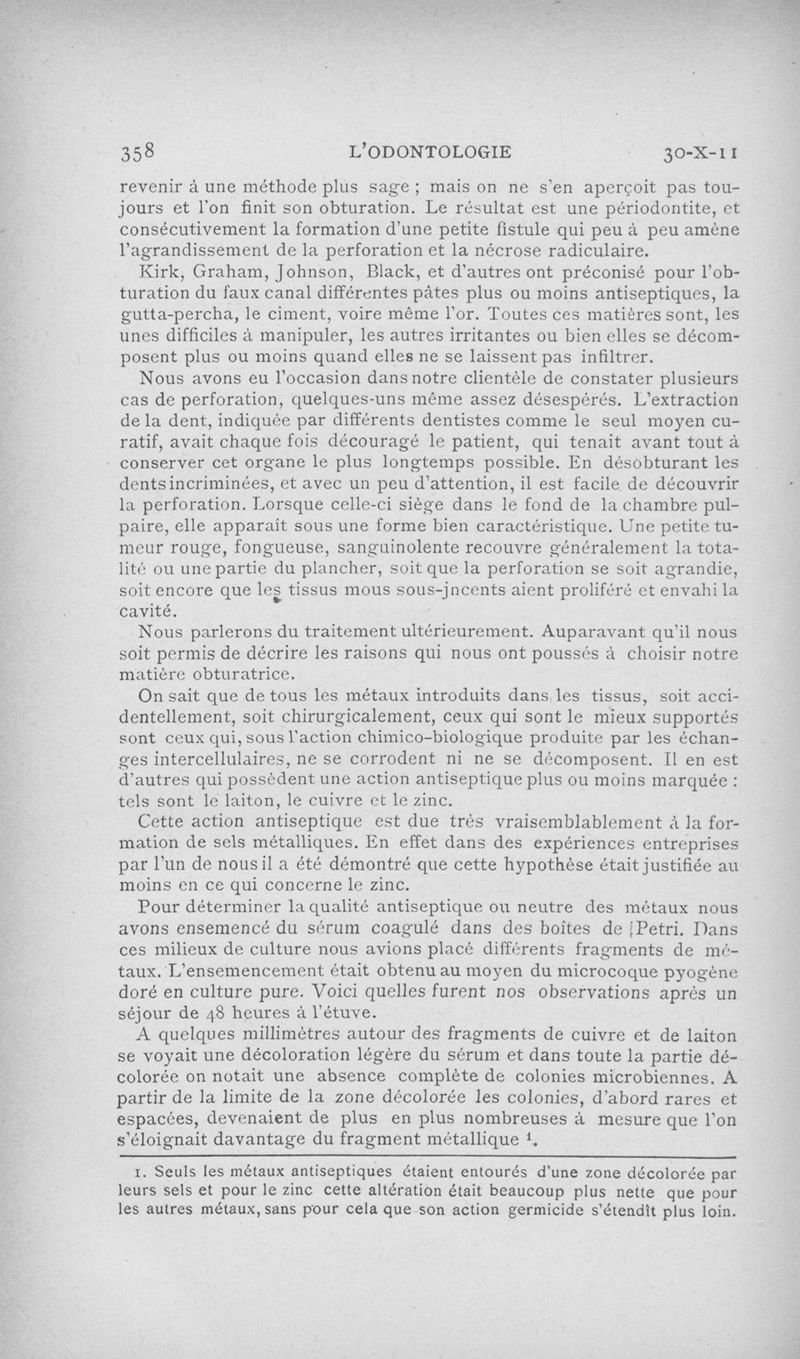 358 L'ODONTOLOGIE 30-X-11

revenir à une méthode plus sage ; mais on ne s'en aperçoit pas toujours et l'on finit son obturation. Le résultat est une périodontite, et consécutivement la formation d'une petite fistule qui peu à peu amène l'agrandissement de la perforation et la nécrose radiculaire.

Kirk, Graham, Johnson, Black, et d'autres ont préconisé pour l'obturation du faux canal différentes pâtes plus ou moins antiseptiques, la gutta-percha, le ciment, voire même l'or. Toutes ces matières sont, les unes difficiles à manipuler, les autres irritantes ou bien elles se décomposent plus ou moins quand elles ne se laissent pas infiltrer.

Nous avons eu l'occasion dans notre clientèle de constater plusieurs cas de perforation, quelques-uns même assez désespérés. L'extraction de la dent, indiquée par différents dentistes comme le seul moyen curatif, avait chaque fois découragé le patient, qui tenait avant tout à conserver cet organe le plus longtemps possible. En désobturant les dents incriminées, et avec un peu d'attention, il est facile de découvrir la perforation. Lorsque celle-ci siège dans le fond de la chambre pulpaire, elle apparaît sous une forme bien caractéristique. Une petite tumeur rouge, fongueuse, sanguinolente recouvre généralement la totalité ou une partie du plancher, soit que la perforation se soit agrandie, soit encore que les tissus mous sous-jncents aient proliféré et envahi la cavité.

Nous parlerons du traitement ultérieurement. Auparavant qu'il nous soit permis de décrire les raisons qui nous ont poussés à choisir notre matière obturatrice.

On sait que de tous les métaux introduits dans les tissus, soit accidentellement, soit chirurgicalement, ceux qui sont le mieux supportés sont ceux qui, sous l'action chimico-biologique produite par les échanges intercellulaires, ne se corrodent ni ne se décomposent. Il en est d'autres qui possèdent une action antiseptique plus ou moins marquée : tels sont le laiton, le cuivre et le zinc.

Cette action antiseptique est due très vraisemblablement à la formation de sels métalliques. En effet dans des expériences entreprises par l'un de nous il a été démontré que cette hypothèse était justifiée au moins en ce qui concerne le zinc.

Pour déterminer la qualité antiseptique ou neutre des métaux nous avons ensemencé du sérum coagulé dans des boîtes de Petri. Dans ces milieux de culture nous avions placé différents fragments de métaux. L'ensemencement était obtenu au moyen du microcoque pyogène doré en culture pure. Voici quelles furent nos observations après un séjour de 48 heures à l'étuve.

A quelques millimètres autour des fragments de cuivre et de laiton se voyait une décoloration légère du sérum et dans toute la partie décolorée on notait une absence complète de colonies microbiennes. A partir de la limite de la zone décolorée les colonies, d'abord rares et espacées, devenaient de plus en plus nombreuses à mesure que l'on s'éloignait davantage du fragment métallique $^1$.

1. Seuls les métaux antiseptiques étaient entourés d'une zone décolorée par leurs sels et pour le zinc cette altération était beaucoup plus nette que pour les autres métaux, sans pour cela que son action germicide s'étendît plus loin.